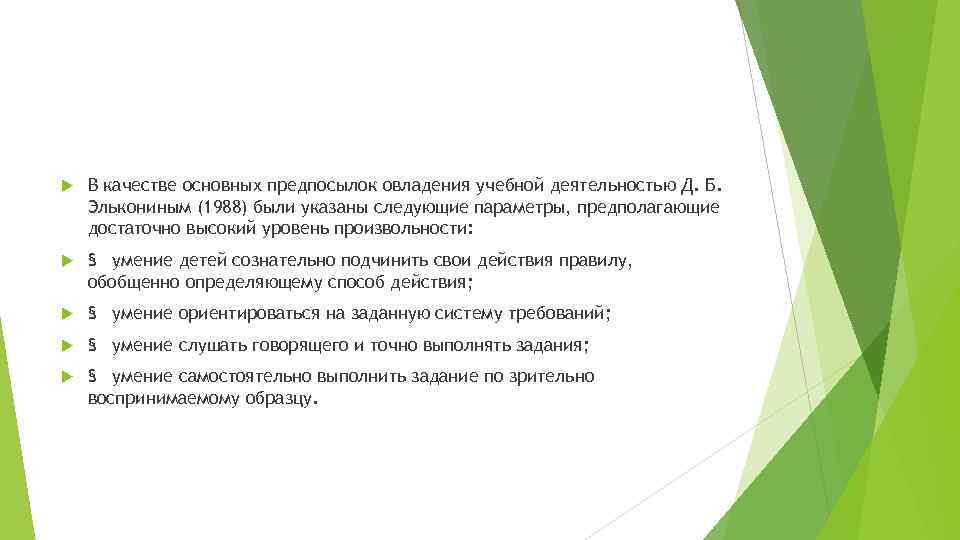 В качестве основных предпосылок овладения учебной деятельностью Д. Б. Элькониным (1988) были указаны следующие параметры, предполагающие достаточно высокий уровень произвольности:

§ умение детей сознательно подчинить свои действия правилу, обобщенно определяющему способ действия;

§ умение ориентироваться на заданную систему требований;

§ умение слушать говорящего и точно выполнять задания;

§ умение самостоятельно выполнить задание по зрительно воспринимаемому образцу.